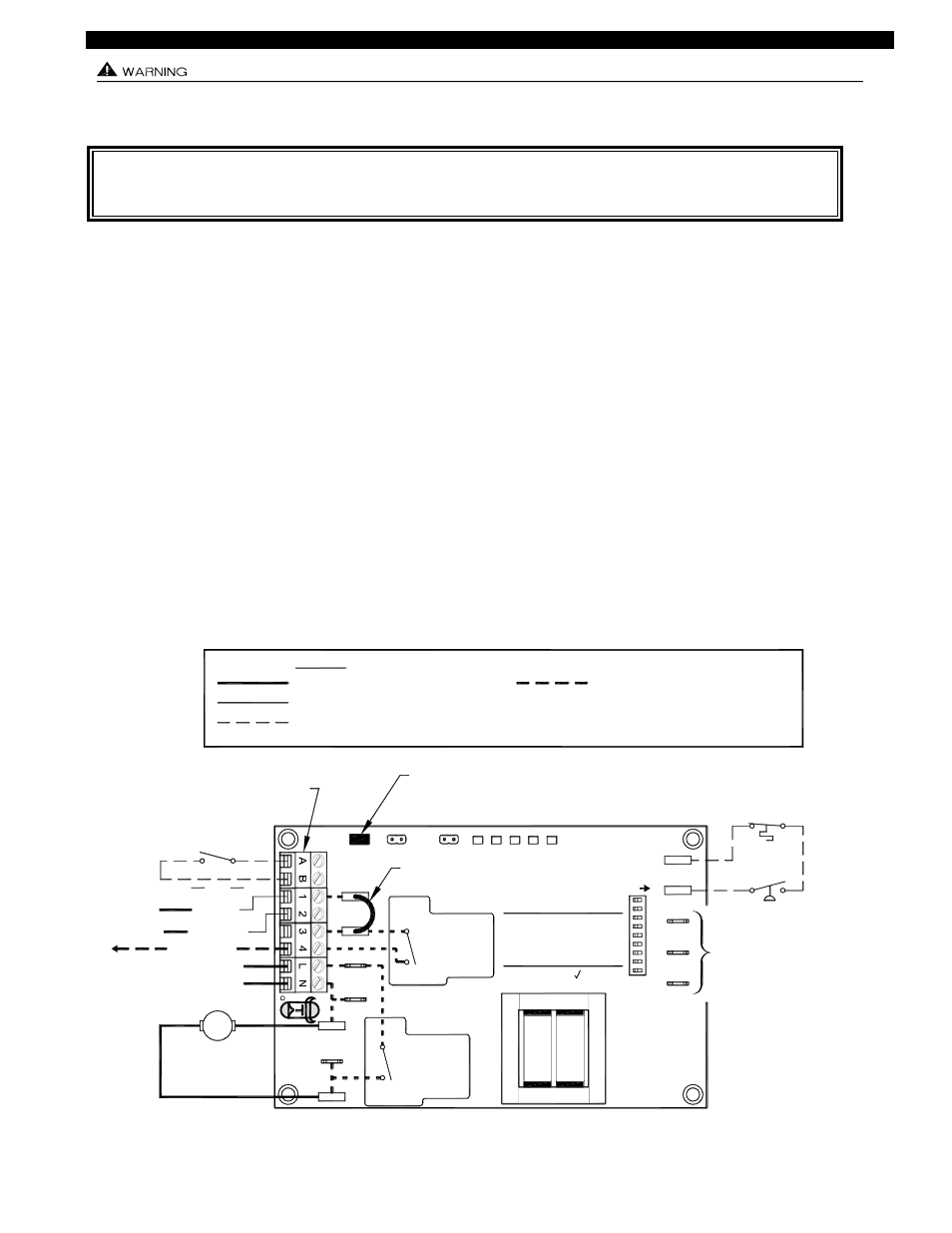 WARNING

A
B
1
2
3
4
L
N